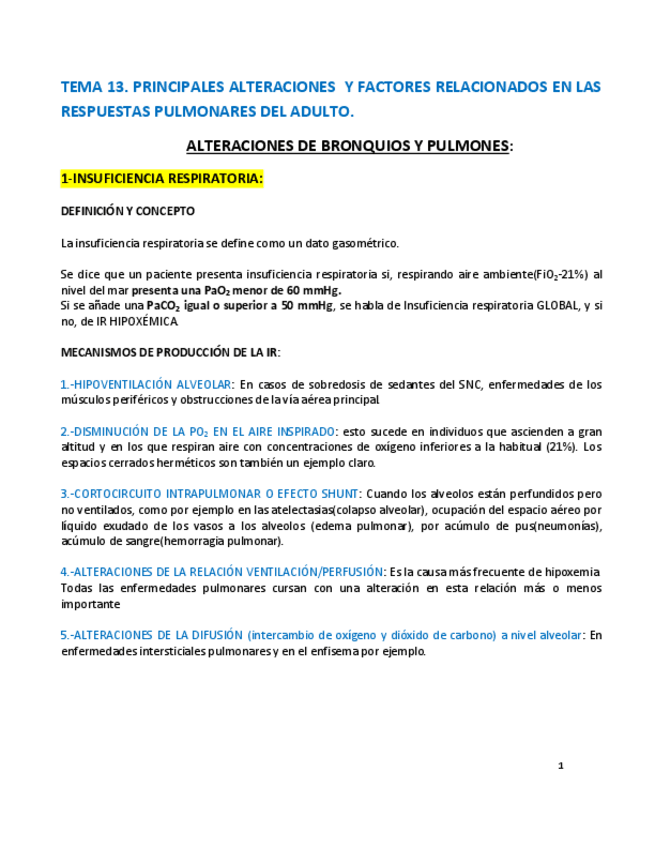 TEMA 13. PRINCIPALES ALTERACIONES Y FACTORES RELACIONADOS EN LAS RESPUESTAS PULMONARES DEL ADULTO.

ALTERACIONES DE BRONQUIOS Y PULMONES:

1-INSUFICIENCIA RESPIRATORIA:

DEFINICIÓN Y CONCEPTO

La insuficiencia respiratoria se define como un dato gasométrico.

Se dice que un paciente presenta insuficiencia respiratoria si, respirando aire ambiente($FiO_2$-21%) al nivel del mar presenta una $PaO_2$ menor de 60 mmHg.
Si se añade una $PaCO_2$ igual o superior a 50 mmHg, se habla de Insuficiencia respiratoria GLOBAL, y si no, de IR HIPOXÉMICA

MECANISMOS DE PRODUCCIÓN DE LA IR:

1.-HIPOVENTILACIÓN ALVEOLAR: En casos de sobredosis de sedantes del SNC, enfermedades de los músculos periféricos y obstrucciones de la vía aérea principal.

2.-DISMINUCIÓN DE LA $PO_2$ EN EL AIRE INSPIRADO: esto sucede en individuos que ascienden a gran altitud y en los que respiran aire con concentraciones de oxígeno inferiores a la habitual (21%). Los espacios cerrados herméticos son también un ejemplo claro.

3.-CORTOCIRCUITO INTRAPULMONAR O EFECTO SHUNT: Cuando los alveolos están perfundidos pero no ventilados, como por ejemplo en las atelectasias(colapso alveolar), ocupación del espacio aéreo por líquido exudado de los vasos a los alveolos (edema pulmonar), por acúmulo de pus(neumonías), acúmulo de sangre(hemorragia pulmonar).

4.-ALTERACIONES DE LA RELACIÓN VENTILACIÓN/PERFUSIÓN: Es la causa más frecuente de hipoxemia. Todas las enfermedades pulmonares cursan con una alteración en esta relación más o menos importante

5.-ALTERACIONES DE LA DIFUSIÓN (intercambio de oxígeno y dióxido de carbono) a nivel alveolar: En enfermedades intersticiales pulmonares y en el enfisema por ejemplo.

1